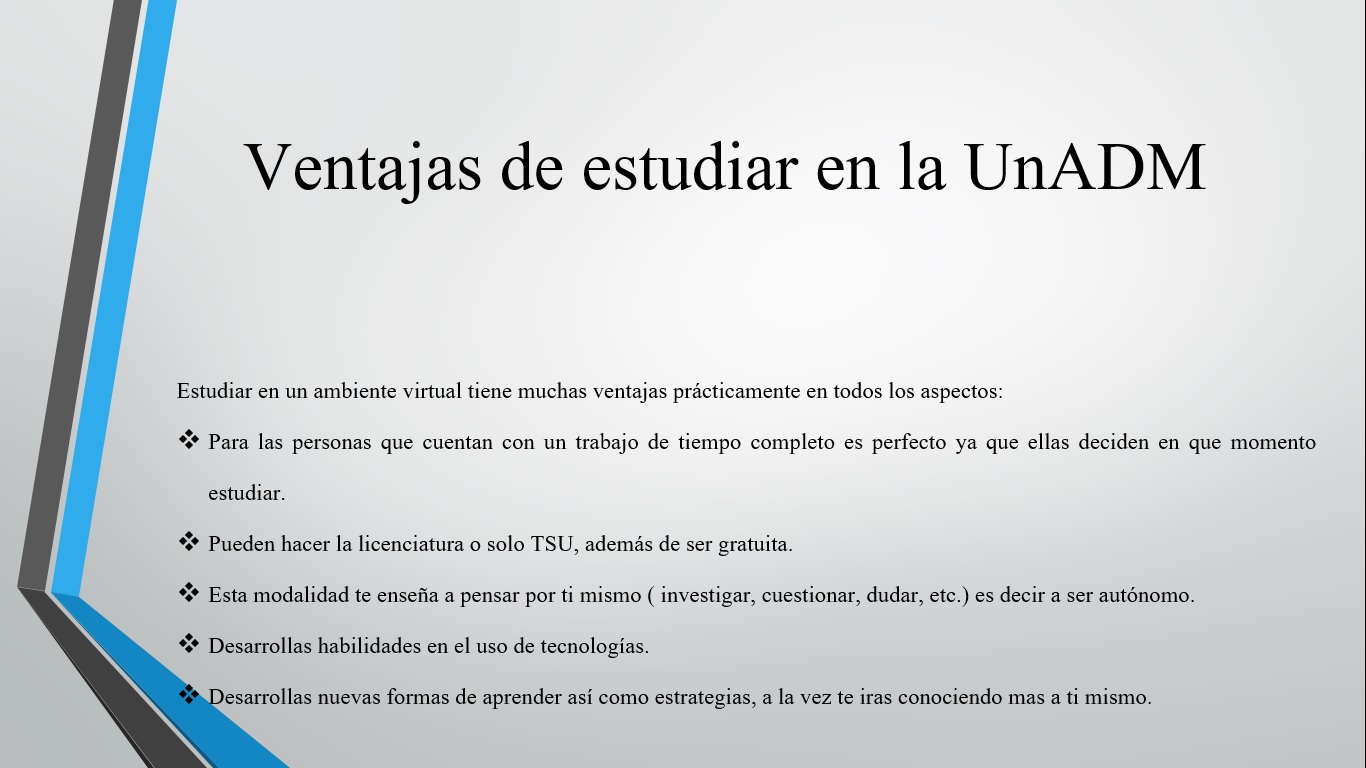 Ventajas de estudiar en la UnADM

Estudiar en un ambiente virtual tiene muchas ventajas prácticamente en todos los aspectos:

❖ Para las personas que cuentan con un trabajo de tiempo completo es perfecto ya que ellas deciden en que momento estudiar.

❖ Pueden hacer la licenciatura o solo TSU, además de ser gratuita.

❖ Esta modalidad te enseña a pensar por ti mismo ( investigar, cuestionar, dudar, etc.) es decir a ser autónomo.

❖ Desarrollas habilidades en el uso de tecnologías.

❖ Desarrollas nuevas formas de aprender así como estrategias, a la vez te iras conociendo mas a ti mismo.